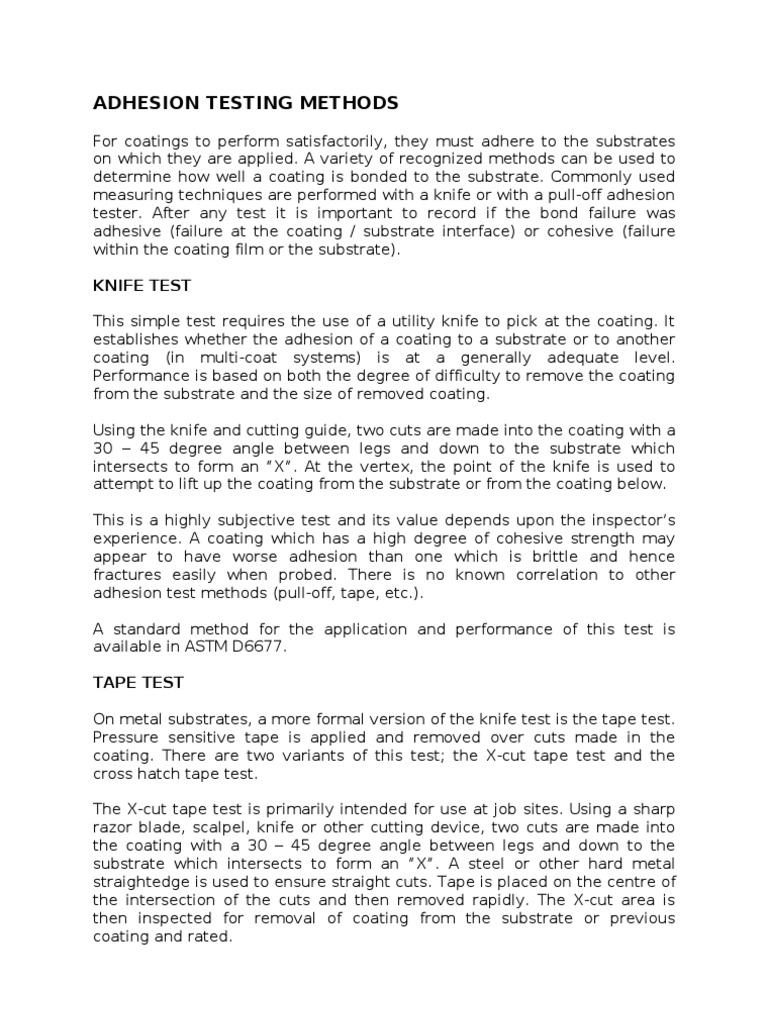 ADHESION TESTING METHODS

For coatings to perform satisfactorily, they must adhere to the substrates on which they are applied. A variety of recognized methods can be used to determine how well a coating is bonded to the substrate. Commonly used measuring techniques are performed with a knife or with a pull-off adhesion tester. After any test it is important to record if the bond failure was adhesive (failure at the coating / substrate interface) or cohesive (failure within the coating film or the substrate).

KNIFE TEST

This simple test requires the use of a utility knife to pick at the coating. It establishes whether the adhesion of a coating to a substrate or to another coating (in multi-coat systems) is at a generally adequate level. Performance is based on both the degree of difficulty to remove the coating from the substrate and the size of removed coating.

Using the knife and cutting guide, two cuts are made into the coating with a 30 – 45 degree angle between legs and down to the substrate which intersects to form an "X". At the vertex, the point of the knife is used to attempt to lift up the coating from the substrate or from the coating below.

This is a highly subjective test and its value depends upon the inspector's experience. A coating which has a high degree of cohesive strength may appear to have worse adhesion than one which is brittle and hence fractures easily when probed. There is no known correlation to other adhesion test methods (pull-off, tape, etc.).

A standard method for the application and performance of this test is available in ASTM D6677.

TAPE TEST

On metal substrates, a more formal version of the knife test is the tape test. Pressure sensitive tape is applied and removed over cuts made in the coating. There are two variants of this test; the X-cut tape test and the cross hatch tape test.

The X-cut tape test is primarily intended for use at job sites. Using a sharp razor blade, scalpel, knife or other cutting device, two cuts are made into the coating with a 30 – 45 degree angle between legs and down to the substrate which intersects to form an "X". A steel or other hard metal straightedge is used to ensure straight cuts. Tape is placed on the centre of the intersection of the cuts and then removed rapidly. The X-cut area is then inspected for removal of coating from the substrate or previous coating and rated.